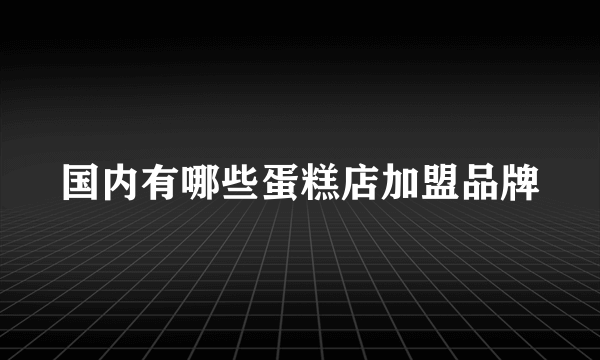 国内有哪些蛋糕店加盟品牌